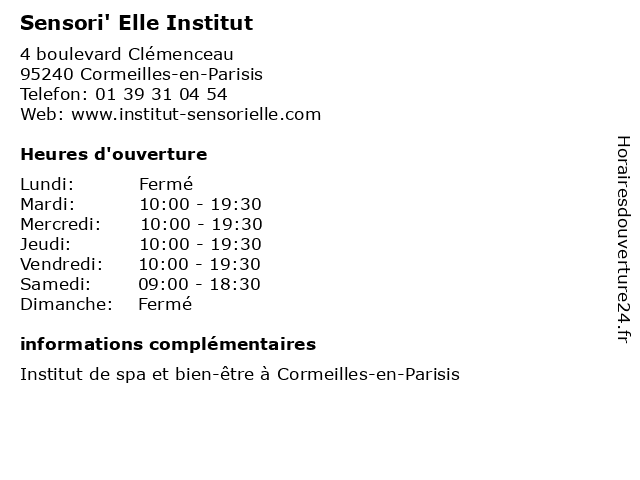 Sensori' Elle Institut

4 boulevard Clémenceau
95240 Cormeilles-en-Parisis
Telefon: 01 39 31 04 54
Web: www.institut-sensorielle.com

Heures d'ouverture

Lundi: Fermé
Mardi: 10:00 - 19:30
Mercredi: 10:00 - 19:30
Jeudi: 10:00 - 19:30
Vendredi: 10:00 - 19:30
Samedi: 09:00 - 18:30
Dimanche: Fermé

informations complémentaires

Institut de spa et bien-être à Cormeilles-en-Parisis

Horairesdouverture24.fr